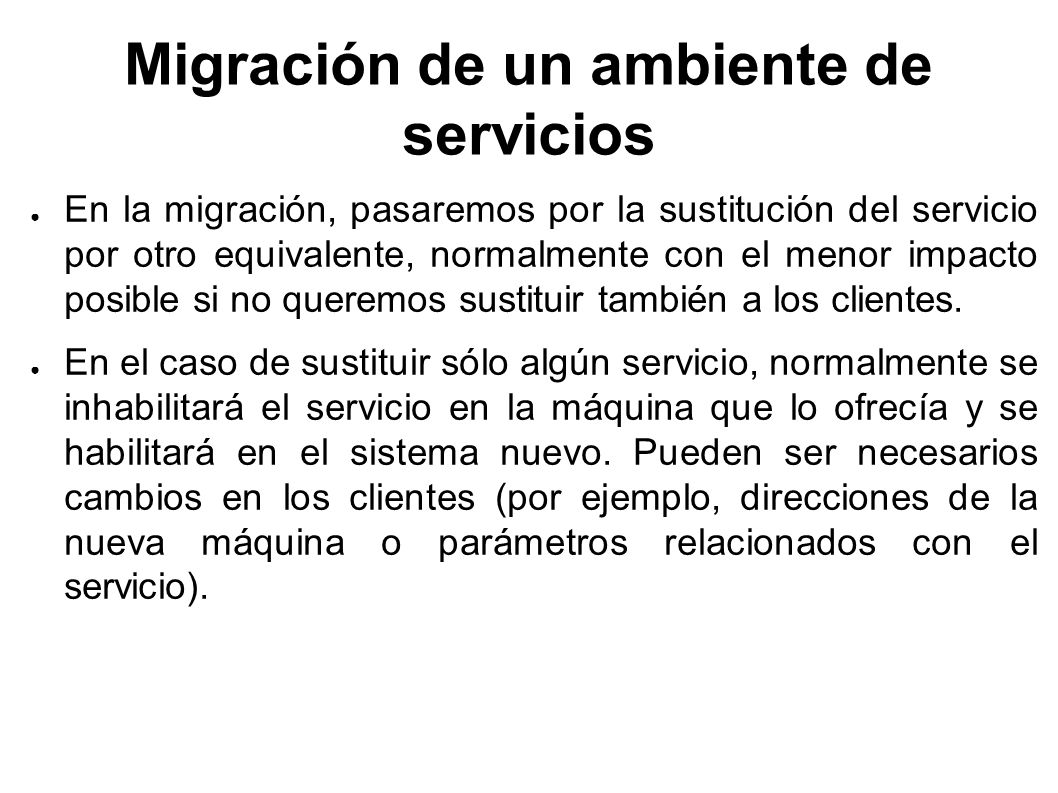 Migración de un ambiente de servicios

● En la migración, pasaremos por la sustitución del servicio por otro equivalente, normalmente con el menor impacto posible si no queremos sustituir también a los clientes.

● En el caso de sustituir sólo algún servicio, normalmente se inhabilitará el servicio en la máquina que lo ofrecía y se habilitará en el sistema nuevo. Pueden ser necesarios cambios en los clientes (por ejemplo, direcciones de la nueva máquina o parámetros relacionados con el servicio).